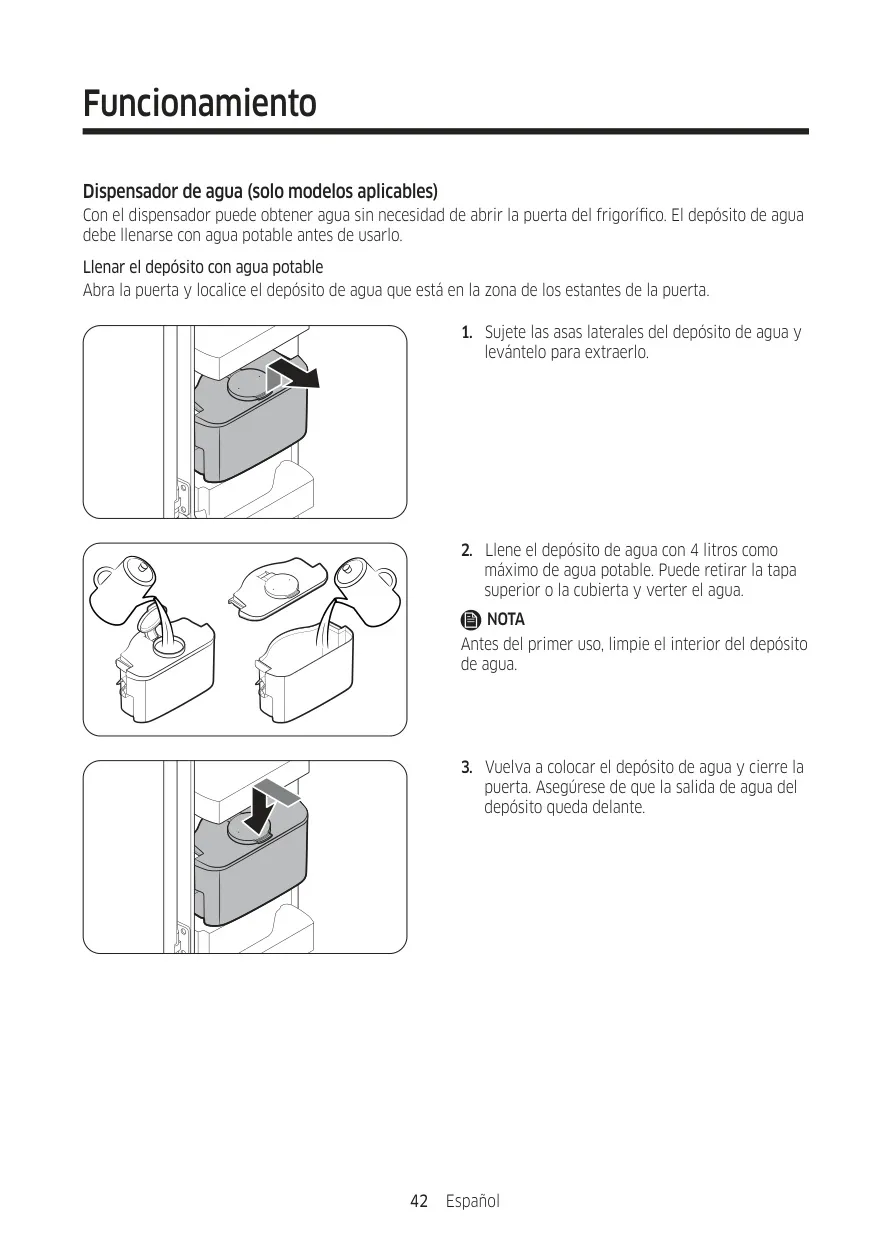 Funcionamiento

Dispensador de agua (solo modelos aplicables)
Con el dispensador puede obtener agua sin necesidad de abrir la puerta del frigorífico. El depósito de agua debe llenarse con agua potable antes de usarlo.

Llenar el depósito con agua potable
Abra la puerta y localice el depósito de agua que está en la zona de los estantes de la puerta.

1. Sujete las asas laterales del depósito de agua y levántelo para extraerlo.

2. Llene el depósito de agua con 4 litros como máximo de agua potable. Puede retirar la tapa superior o la cubierta y verter el agua.

NOTA
Antes del primer uso, limpie el interior del depósito de agua.

3. Vuelva a colocar el depósito de agua y cierre la puerta. Asegúrese de que la salida de agua del depósito queda delante.

42 Español